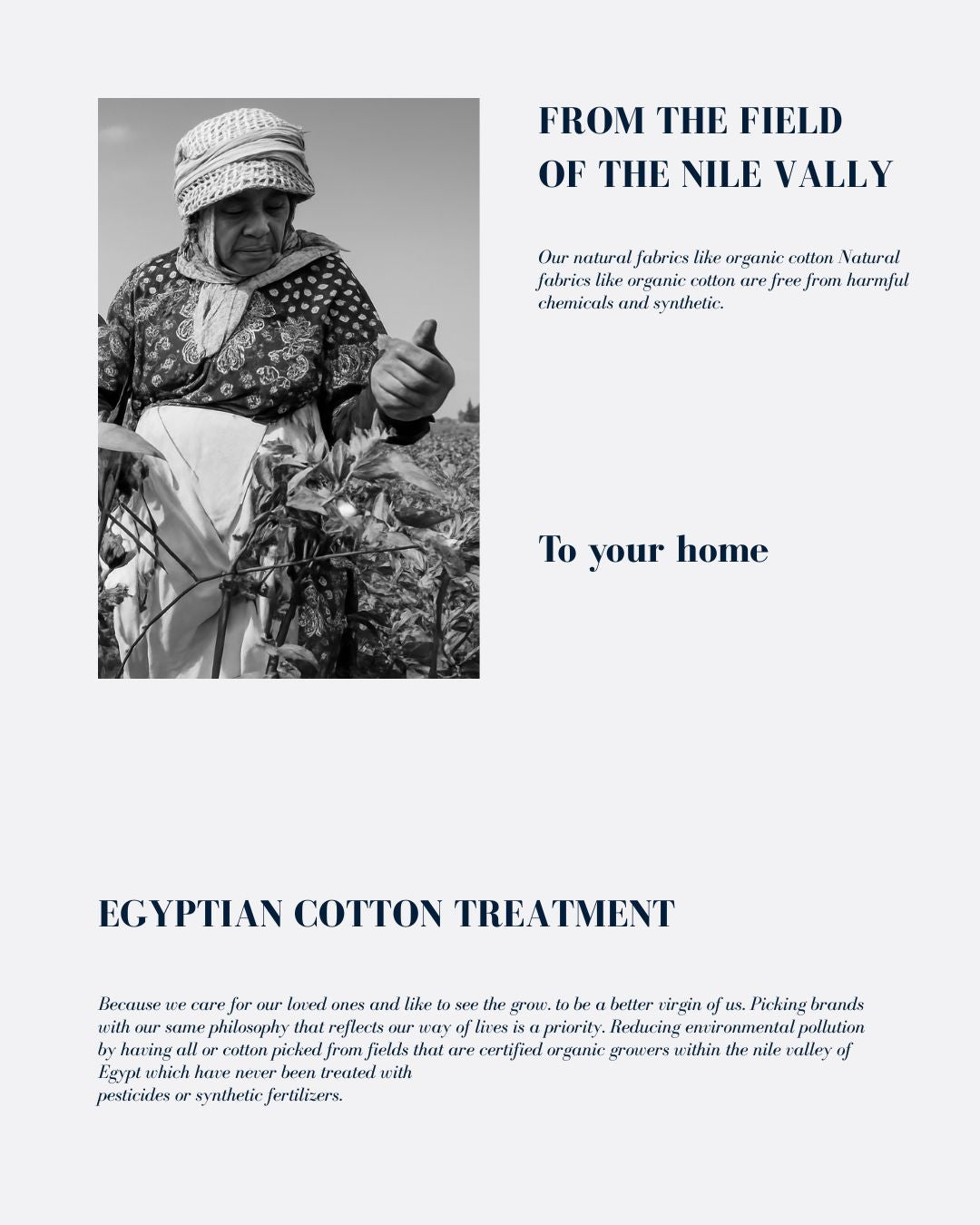 FROM THE FIELD OF THE NILE VALLY

Our natural fabrics like organic cotton Natural fabrics like organic cotton are free from harmful chemicals and synthetic.

To your home

EGYPTIAN COTTON TREATMENT

Because we care for our loved ones and like to see the grow. to be a better virgin of us. Picking brands with our same philosophy that reflects our way of lives is a priority. Reducing environmental pollution by having all or cotton picked from fields that are certified organic growers within the nile valley of Egypt which have never been treated with
pesticides or synthetic fertilizers.